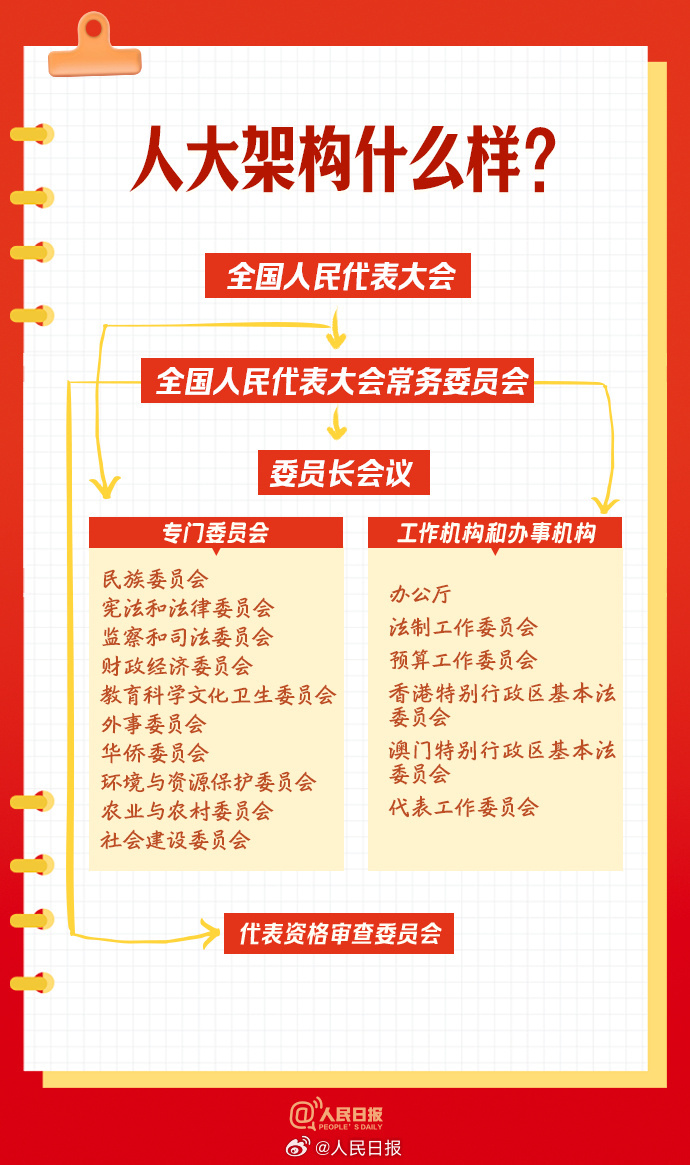 人大架构什么样？

全国人民代表大会

全国人民代表大会常务委员会

委员长会议

专门委员会

民族委员会
宪法和法律委员会
监察和司法委员会
财政经济委员会
教育科学文化卫生委员会
外事委员会
华侨委员会
环境与资源保护委员会
农业与农村委员会
社会建设委员会

工作机构和办事机构

办公厅
法制工作委员会
预算工作委员会
香港特别行政区基本法委员会
澳门特别行政区基本法委员会
代表工作委员会

代表资格审查委员会

@人民日报 PEOPLE'S DAILY

@人民日报